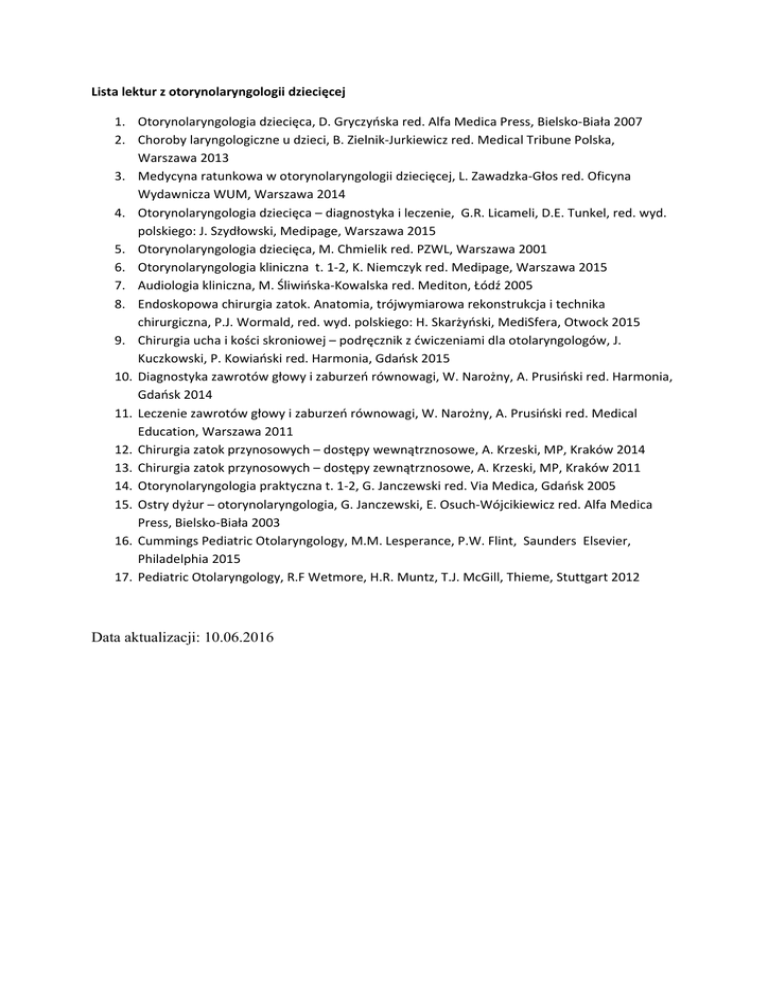 Lista lektur z otorynolaryngologii dziecięcej

1. Otorynolaryngologia dziecięca, D. Gryczyńska red. Alfa Medica Press, Bielsko-Biała 2007
2. Choroby laryngologiczne u dzieci, B. Zielnik-Jurkiewicz red. Medical Tribune Polska, Warszawa 2013
3. Medycyna ratunkowa w otorynolaryngologii dziecięcej, L. Zawadzka-Głos red. Oficyna Wydawnicza WUM, Warszawa 2014
4. Otorynolaryngologia dziecięca – diagnostyka i leczenie, G.R. Licameli, D.E. Tunkel, red. wyd. polskiego: J. Szydłowski, Medipage, Warszawa 2015
5. Otorynolaryngologia dziecięca, M. Chmielik red. PZWL, Warszawa 2001
6. Otorynolaryngologia kliniczna t. 1-2, K. Niemczyk red. Medipage, Warszawa 2015
7. Audiologia kliniczna, M. Śliwińska-Kowalska red. Mediton, Łódź 2005
8. Endoskopowa chirurgia zatok. Anatomia, trójwymiarowa rekonstrukcja i technika chirurgiczna, P.J. Wormald, red. wyd. polskiego: H. Skarżyński, MediSfera, Otwock 2015
9. Chirurgia ucha i kości skroniowej – podręcznik z ćwiczeniami dla otolaryngologów, J. Kuczkowski, P. Kowiański red. Harmonia, Gdańsk 2015
10. Diagnostyka zawrotów głowy i zaburzeń równowagi, W. Narożny, A. Prusiński red. Harmonia, Gdańsk 2014
11. Leczenie zawrotów głowy i zaburzeń równowagi, W. Narożny, A. Prusiński red. Medical Education, Warszawa 2011
12. Chirurgia zatok przynosowych – dostępy wewnątrznosowe, A. Krzeski, MP, Kraków 2014
13. Chirurgia zatok przynosowych – dostępy zewnątrznosowe, A. Krzeski, MP, Kraków 2011
14. Otorynolaryngologia praktyczna t. 1-2, G. Janczewski red. Via Medica, Gdańsk 2005
15. Ostry dyżur – otorynolaryngologia, G. Janczewski, E. Osuch-Wójcikiewicz red. Alfa Medica Press, Bielsko-Biała 2003
16. Cummings Pediatric Otolaryngology, M.M. Lesperance, P.W. Flint, Saunders Elsevier, Philadelphia 2015
17. Pediatric Otolaryngology, R.F Wetmore, H.R. Muntz, T.J. McGill, Thieme, Stuttgart 2012

Data aktualizacji: 10.06.2016